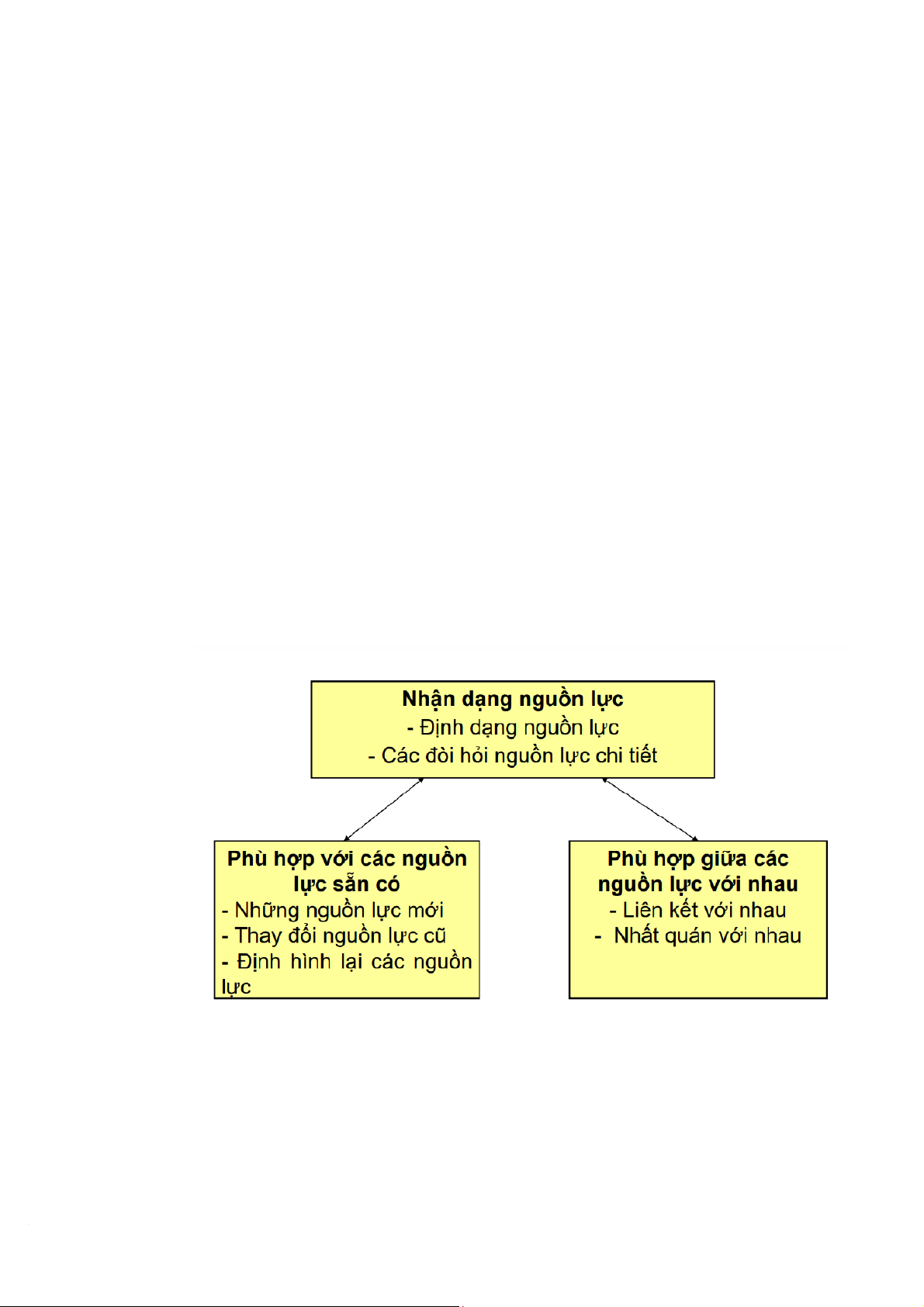 Nhận dạng nguồn lực
- Định dạng nguồn lực
- Các đòi hỏi nguồn lực chi tiết

Phù hợp với các nguồn lực sẵn có
- Những nguồn lực mới
- Thay đổi nguồn lực cũ
- Định hình lại các nguồn lực

Phù hợp giữa các nguồn lực với nhau
- Liên kết với nhau
- Nhất quán với nhau